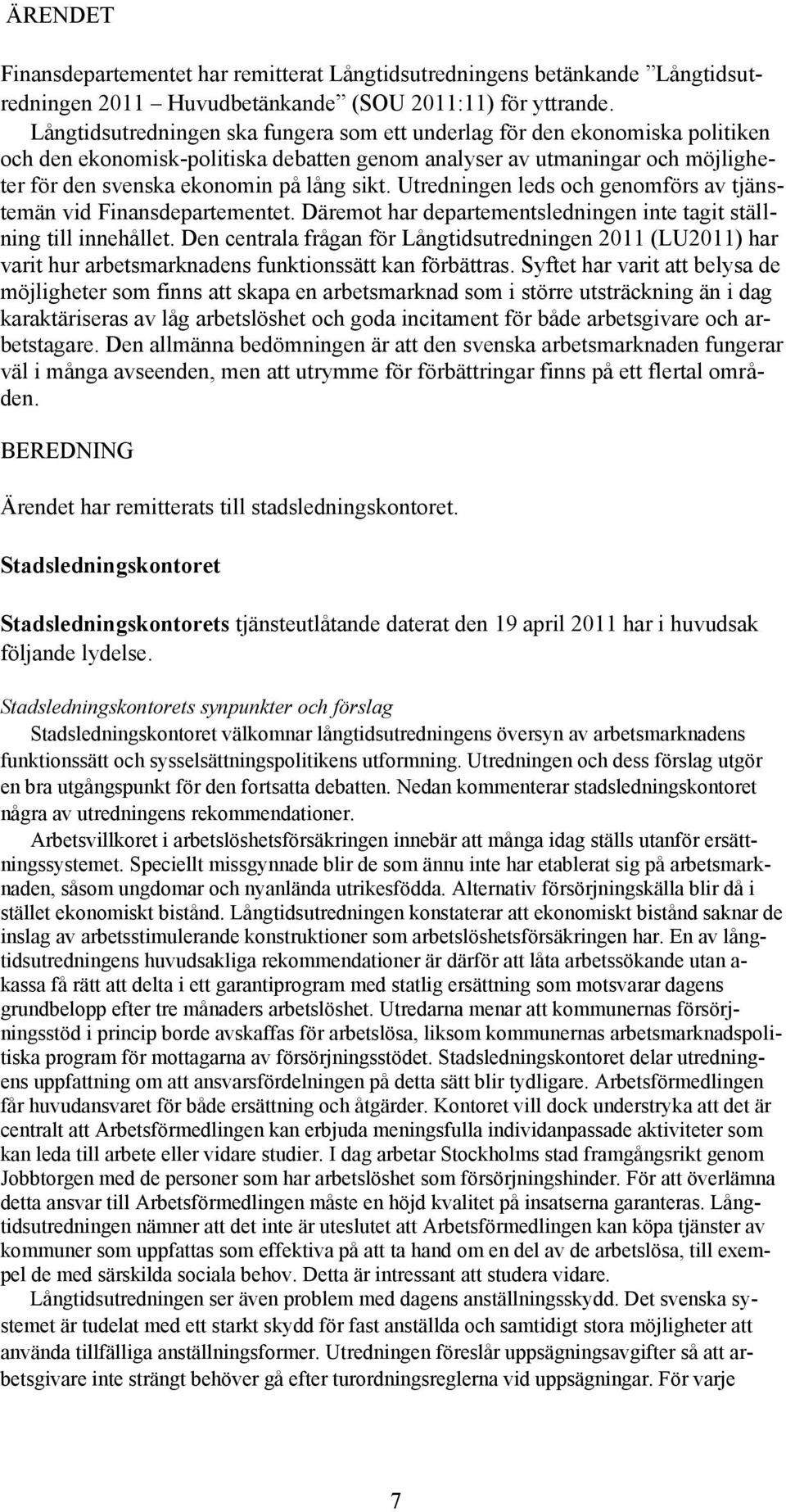 ÄRENDET

Finansdepartementet har remitterat Långtidsutredningens betänkande ”Långtidsutredningen 2011 – Huvudbetänkande” (SOU 2011:11) för yttrande. Långtidsutredningen ska fungera som ett underlag för den ekonomiska politiken och den ekonomisk-politiska debatten genom analyser av utmaningar och möjligheter för den svenska ekonomin på lång sikt. Utredningen leds och genomförs av tjänstemän vid Finansdepartementet. Däremot har departementsledningen inte tagit ställning till innehållet. Den centrala frågan för Långtidsutredningen 2011 (LU2011) har varit hur arbetsmarknadens funktionssätt kan förbättras. Syftet har varit att belysa de möjligheter som finns att skapa en arbetsmarknad som i större utsträckning än i dag karaktäriseras av låg arbetslöshet och goda incitament för både arbetsgivare och arbetstagare. Den allmänna bedömningen är att den svenska arbetsmarknaden fungerar väl i många avseenden, men att utrymme för förbättringar finns på ett flertal områden.

BEREDNING

Ärendet har remitterats till stadsledningskontoret.

Stadsledningskontoret

Stadsledningskontorets tjänsteutlåtande daterat den 19 april 2011 har i huvudsak följande lydelse.

Stadsledningskontorets synpunkter och förslag
Stadsledningskontoret välkomnar långtidsutredningens översyn av arbetsmarknadens funktionssätt och sysselsättningspolitikens utformning. Utredningen och dess förslag utgör en bra utgångspunkt för den fortsatta debatten. Nedan kommenterar stadsledningskontoret några av utredningens rekommendationer.

Arbetsvillkoret i arbetslöshetsförsäkringen innebär att många idag ställs utanför ersättningssystemet. Speciellt missgynnade blir de som ännu inte har etablerat sig på arbetsmarknaden, såsom ungdomar och nyanlända utrikesfödda. Alternativ försörjningskälla blir då i stället ekonomiskt bistånd. Långtidsutredningen konstaterar att ekonomiskt bistånd saknar de inslag av arbetsstimulerande konstruktioner som arbetslöshetsförsäkringen har. En av långtidsutredningens huvudsakliga rekommendationer är därför att låta arbetssökande utan a-kassa få rätt att delta i ett garantiprogram med statlig ersättning som motsvarar dagens grundbelopp efter tre månaders arbetslöshet. Utredarna menar att kommunernas försörjningsstöd i princip borde avskaffas för arbetslösa, liksom kommunernas arbetsmarknadspolitiska program för mottagarna av försörjningsstödet. Stadsledningskontoret delar utredningens uppfattning om att ansvarsfördelningen på detta sätt blir tydligare. Arbetsförmedlingen får huvudansvaret för både ersättning och åtgärder. Kontoret vill dock understryka att det är centralt att Arbetsförmedlingen kan erbjuda meningsfulla individanpassade aktiviteter som kan leda till arbete eller vidare studier. I dag arbetar Stockholms stad framgångsrikt genom Jobbtorgen med de personer som har arbetslöshet som försörjningshinder. För att överlämna detta ansvar till Arbetsförmedlingen måste en höjd kvalitet på insatserna garanteras. Långtidsutredningen nämner att det inte är uteslutet att Arbetsförmedlingen kan köpa tjänster av kommuner som uppfattas som effektiva på att ta hand om en del av de arbetslösa, till exempel de med särskilda sociala behov. Detta är intressant att studera vidare.

Långtidsutredningen ser även problem med dagens anställningsskydd. Det svenska systemet är tudelat med ett starkt skydd för fast anställda och samtidigt stora möjligheter att använda tillfälliga anställningsformer. Utredningen föreslår uppsägningsavgifter så att arbetsgivare inte strängt behöver gå efter turordningsreglerna vid uppsägningar. För varje

7